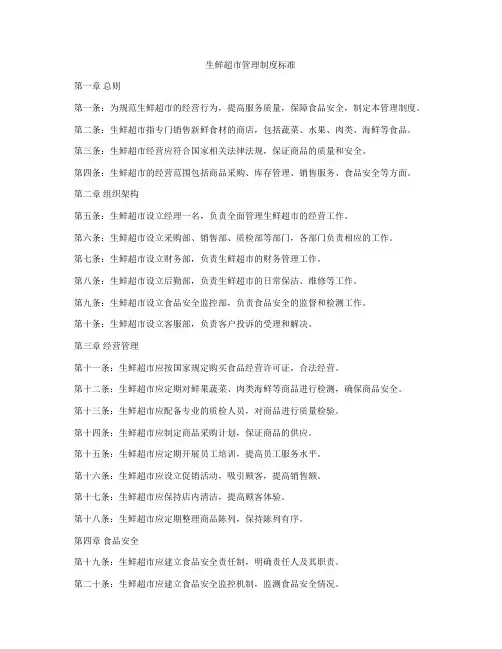 生鲜超市管理制度标准

第一章 总则

第一条：为规范生鲜超市的经营行为，提高服务质量，保障食品安全，制定本管理制度。

第二条：生鲜超市指专门销售新鲜食材的商店，包括蔬菜、水果、肉类、海鲜等食品。

第三条：生鲜超市经营应符合国家相关法律法规，保证商品的质量和安全。

第四条：生鲜超市的经营范围包括商品采购、库存管理、销售服务、食品安全等方面。

第二章 组织架构

第五条：生鲜超市设立经理一名，负责全面管理生鲜超市的经营工作。

第六条：生鲜超市设立采购部、销售部、质检部等部门，各部门负责相应的工作。

第七条：生鲜超市设立财务部，负责生鲜超市的财务管理工作。

第八条：生鲜超市设立后勤部，负责生鲜超市的日常保洁、维修等工作。

第九条：生鲜超市设立食品安全监控部，负责食品安全的监督和检测工作。

第十条：生鲜超市设立客服部，负责客户投诉的受理和解决。

第三章 经营管理

第十一条：生鲜超市应按国家规定购买食品经营许可证，合法经营。

第十二条：生鲜超市应定期对鲜果蔬菜、肉类海鲜等商品进行检测，确保商品安全。

第十三条：生鲜超市应配备专业的质检人员，对商品进行质量检验。

第十四条：生鲜超市应制定商品采购计划，保证商品的供应。

第十五条：生鲜超市应定期开展员工培训，提高员工服务水平。

第十六条：生鲜超市应设立促销活动，吸引顾客，提高销售额。

第十七条：生鲜超市应保持店内清洁，提高顾客体验。

第十八条：生鲜超市应定期整理商品陈列，保持陈列有序。

第四章 食品安全

第十九条：生鲜超市应建立食品安全责任制，明确责任人及其职责。

第二十条：生鲜超市应建立食品安全监控机制，监测食品安全情况。